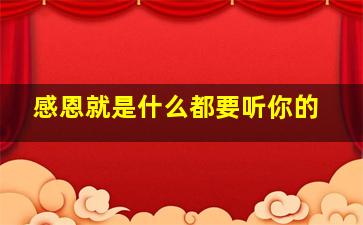 感恩就是什么都要听你的